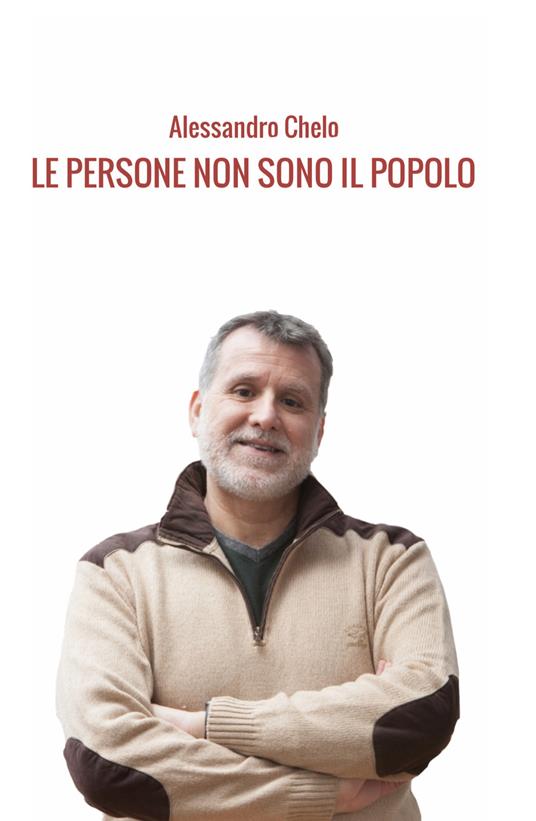 Alessandro Chelo
LE PERSONE NON SONO IL POPOLO